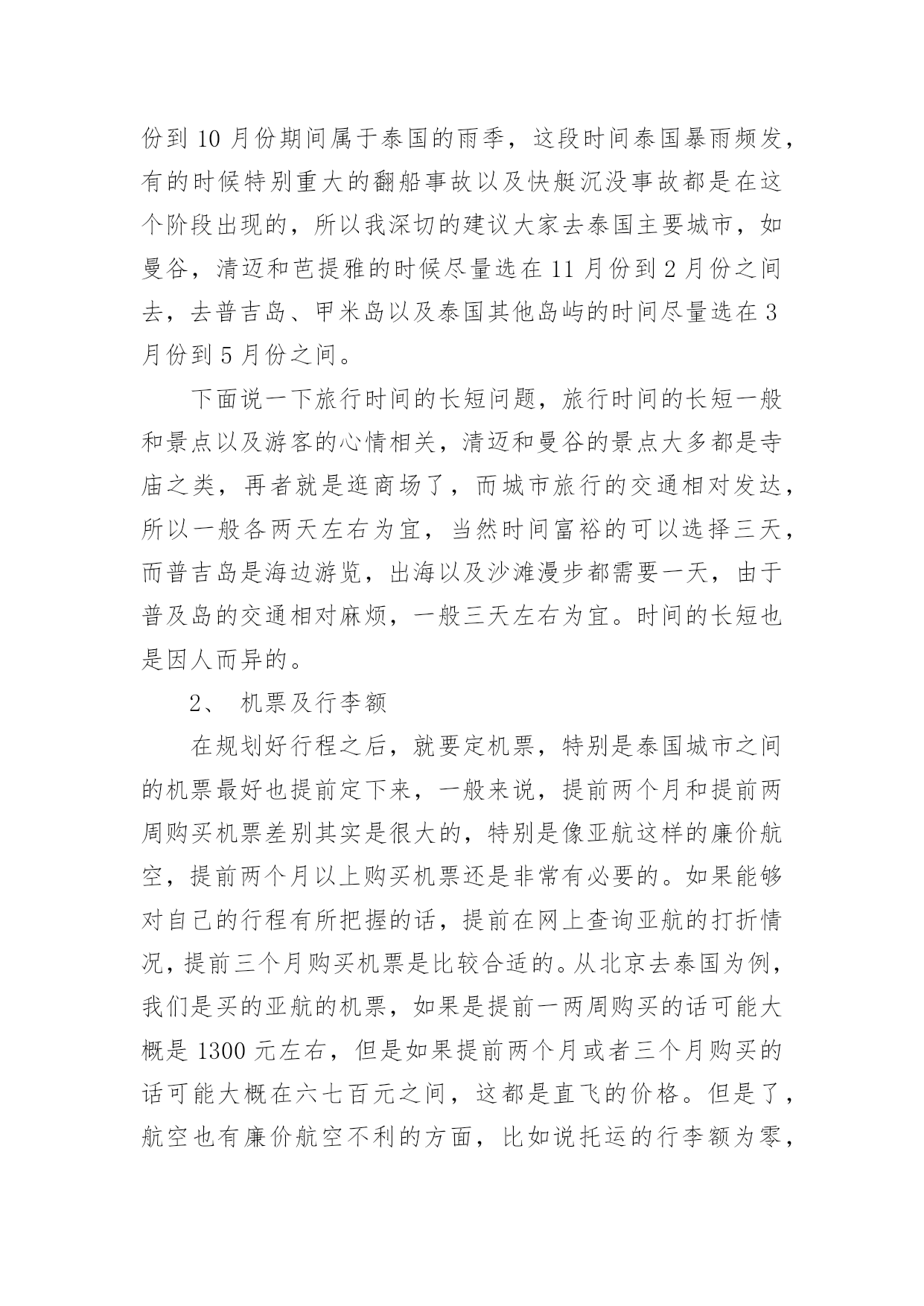 份到 10 月份期间属于泰国的雨季，这段时间泰国暴雨频发，有的时候特别重大的翻船事故以及快艇沉没事故都是在这个阶段出现的，所以我深切的建议大家去泰国主要城市，如曼谷，清迈和芭提雅的时候尽量选在 11 月份到 2 月份之间去，去普吉岛、甲米岛以及泰国其他岛屿的时间尽量选在 3 月份到 5 月份之间。

下面说一下旅行时间的长短问题，旅行时间的长短一般和景点以及游客的心情相关，清迈和曼谷的景点大多都是寺庙之类，再者就是逛商场了，而城市旅行的交通相对发达，所以一般各两天左右为宜，当然时间富裕的可以选择三天，而普吉岛是海边游览，出海以及沙滩漫步都需要一天，由于普及岛的交通相对麻烦，一般三天左右为宜。时间的长短也是因人而异的。

2、 机票及行李额

在规划好行程之后，就要定机票，特别是泰国城市之间的机票最好也提前定下来，一般来说，提前两个月和提前两周购买机票差别其实是很大的，特别是像亚航这样的廉价航空，提前两个月以上购买机票还是非常有必要的。如果能够对自己的行程有所把握的话，提前在网上查询亚航的打折情况，提前三个月购买机票是比较合适的。从北京去泰国为例，我们是买的亚航的机票，如果是提前一两周购买的话可能大概是 1300 元左右，但是如果提前两个月或者三个月购买的话可能大概在六七百元之间，这都是直飞的价格。但是了，航空也有廉价航空不利的方面，比如说托运的行李额为零，